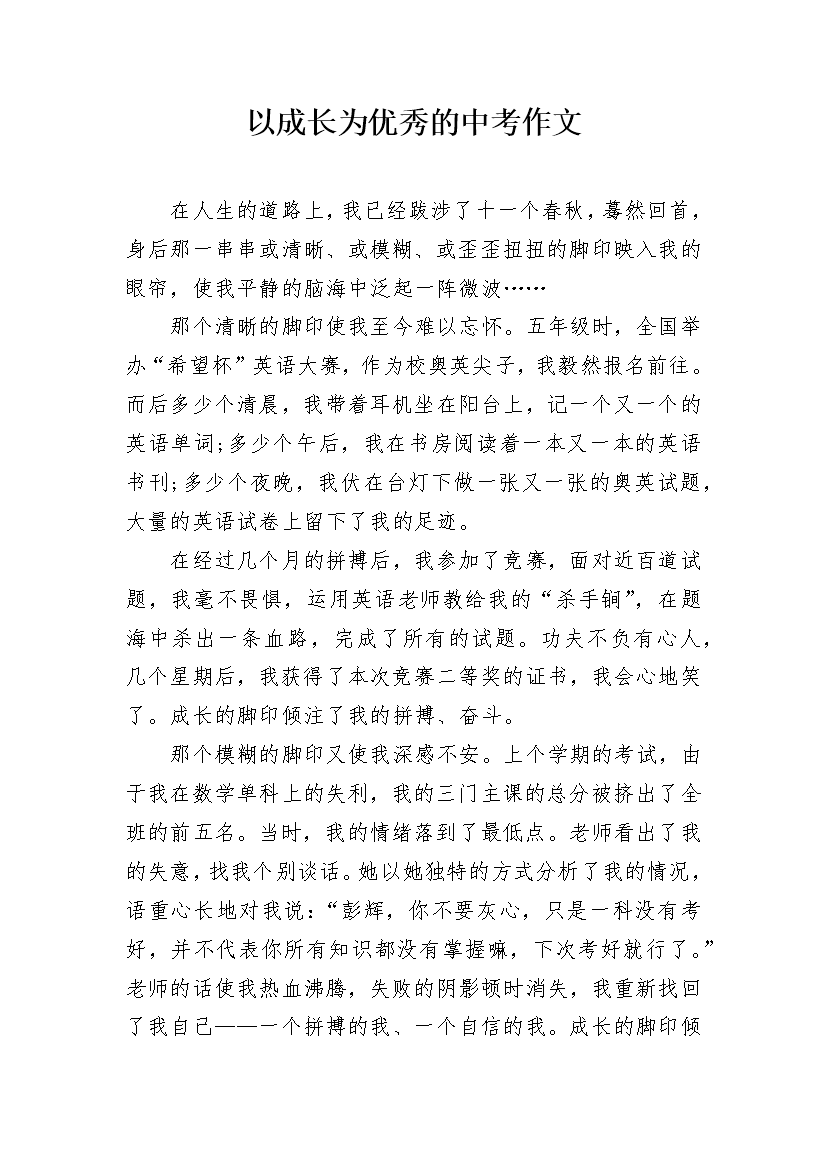 以成长为优秀的中考作文

在人生的道路上，我已经跋涉了十一个春秋，蓦然回首，身后那一串串或清晰、或模糊、或歪歪扭扭的脚印映入我的眼帘，使我平静的脑海中泛起一阵微波……

那个清晰的脚印使我至今难以忘怀。五年级时，全国举办“希望杯”英语大赛，作为校奥英尖子，我毅然报名前往。而后多少个清晨，我带着耳机坐在阳台上，记一个又一个的英语单词;多少个午后，我在书房阅读着一本又一本的英语书刊;多少个夜晚，我伏在台灯下做一张又一张的奥英试题，大量的英语试卷上留下了我的足迹。

在经过几个月的拼搏后，我参加了竞赛，面对近百道试题，我毫不畏惧，运用英语老师教给我的“杀手锏”，在题海中杀出一条血路，完成了所有的试题。功夫不负有心人，几个星期后，我获得了本次竞赛二等奖的证书，我会心地笑了。成长的脚印倾注了我的拼搏、奋斗。

那个模糊的脚印又使我深感不安。上个学期的考试，由于我在数学单科上的失利，我的三门主课的总分被挤出了全班的前五名。当时，我的情绪落到了最低点。老师看出了我的失意，找我个别谈话。她以她独特的方式分析了我的情况，语重心长地对我说：“彭辉，你不要灰心，只是一科没有考好，并不代表你所有知识都没有掌握嘛，下次考好就行了。”老师的话使我热血沸腾，失败的阴影顿时消失，我重新找回了我自己——一个拼搏的我、一个自信的我。成长的脚印倾